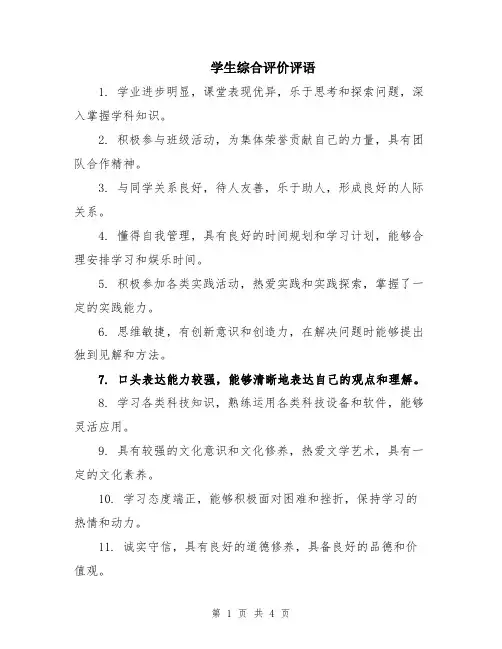 学生综合评价评语

1. 学业进步明显，课堂表现优异，乐于思考和探索问题，深入掌握学科知识。

2. 积极参与班级活动，为集体荣誉贡献自己的力量，具有团队合作精神。

3. 与同学关系良好，待人友善，乐于助人，形成良好的人际关系。

4. 懂得自我管理，具有良好的时间规划和学习计划，能够合理安排学习和娱乐时间。

5. 积极参加各类实践活动，热爱实践和实践探索，掌握了一定的实践能力。

6. 思维敏捷，有创新意识和创造力，在解决问题时能够提出独到见解和方法。

7. 口头表达能力较强，能够清晰地表达自己的观点和理解。

8. 学习各类科技知识，熟练运用各类科技设备和软件，能够灵活应用。

9. 具有较强的文化意识和文化修养，热爱文学艺术，具有一定的文化素养。

10. 学习态度端正，能够积极面对困难和挫折，保持学习的热情和动力。

11. 诚实守信，具有良好的道德修养，具备良好的品德和价值观。

第 1 页 共 4 页